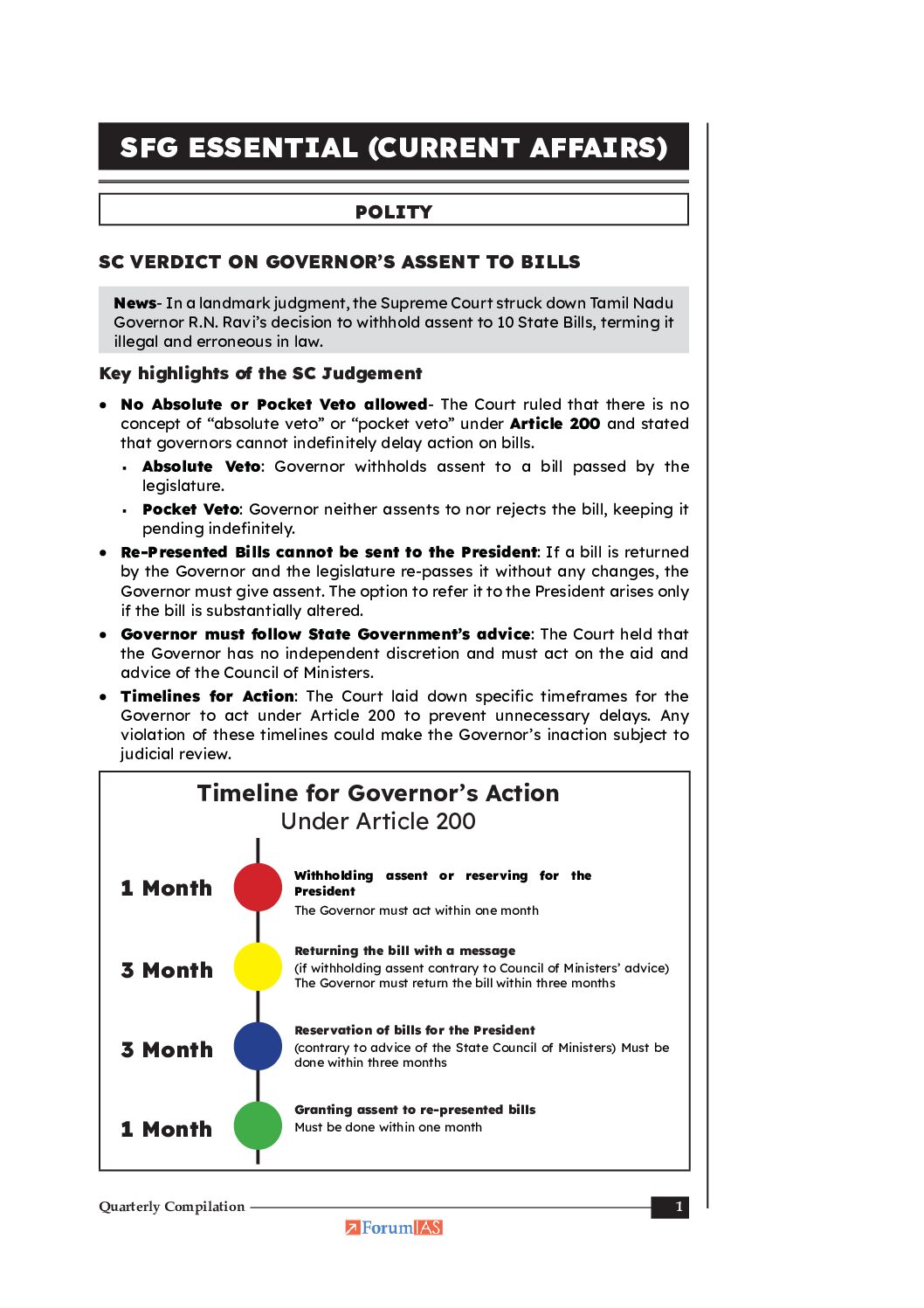 SFG ESSENTIAL (CURRENT AFFAIRS)

POLITY

SC VERDICT ON GOVERNOR'S ASSENT TO BILLS

News- In a landmark judgment, the Supreme Court struck down Tamil Nadu Governor R.N. Ravi's decision to withhold assent to 10 State Bills, terming it illegal and erroneous in law.

Key highlights of the SC Judgement

• No Absolute or Pocket Veto allowed- The Court ruled that there is no concept of "absolute veto" or "pocket veto" under Article 200 and stated that governors cannot indefinitely delay action on bills.
  ▪ Absolute Veto: Governor withholds assent to a bill passed by the legislature.
  ▪ Pocket Veto: Governor neither assents to nor rejects the bill, keeping it pending indefinitely.
• Re-Presented Bills cannot be sent to the President: If a bill is returned by the Governor and the legislature re-passes it without any changes, the Governor must give assent. The option to refer it to the President arises only if the bill is substantially altered.
• Governor must follow State Government's advice: The Court held that the Governor has no independent discretion and must act on the aid and advice of the Council of Ministers.
• Timelines for Action: The Court laid down specific timeframes for the Governor to act under Article 200 to prevent unnecessary delays. Any violation of these timelines could make the Governor's inaction subject to judicial review.

Timeline for Governor's Action
Under Article 200

1 Month
Withholding assent or reserving for the President
The Governor must act within one month

3 Month
Returning the bill with a message
(if withholding assent contrary to Council of Ministers' advice) The Governor must return the bill within three months

3 Month
Reservation of bills for the President
(contrary to advice of the State Council of Ministers) Must be done within three months

1 Month
Granting assent to re-presented bills
Must be done within one month

Quarterly Compilation 1
ForumIAS